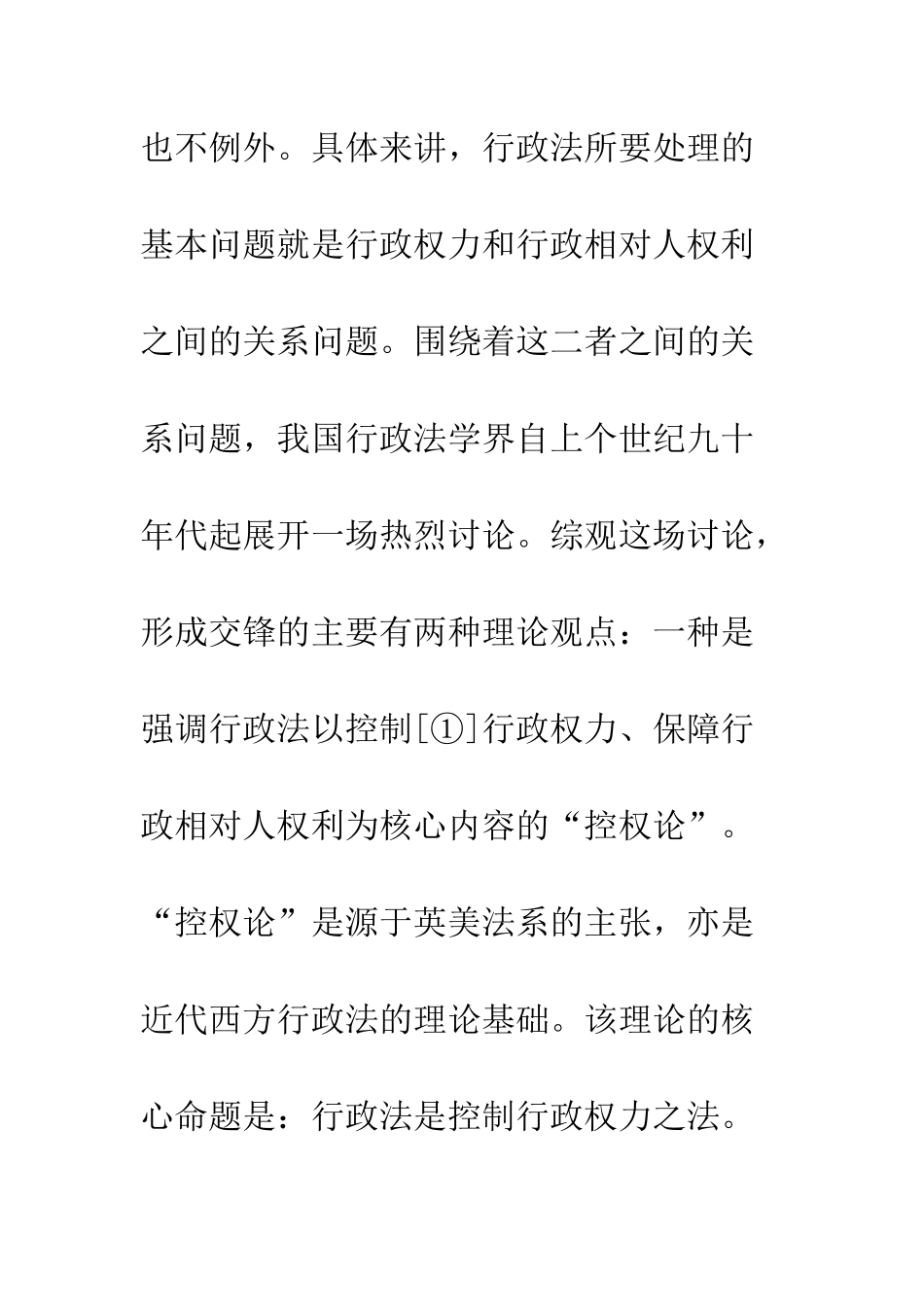 也不例外。具体来讲，行政法所要处理的基本问题就是行政权力和行政相对人权利之间的关系问题。围绕着这二者之间的关系问题，我国行政法学界自上个世纪九十年代起展开一场热烈讨论。综观这场讨论，形成交锋的主要有两种理论观点：一种是强调行政法以控制[①]行政权力、保障行政相对人权利为核心内容的“控权论”。“控权论”是源于英美法系的主张，亦是近代西方行政法的理论基础。该理论的核心命题是：行政法是控制行政权力之法。